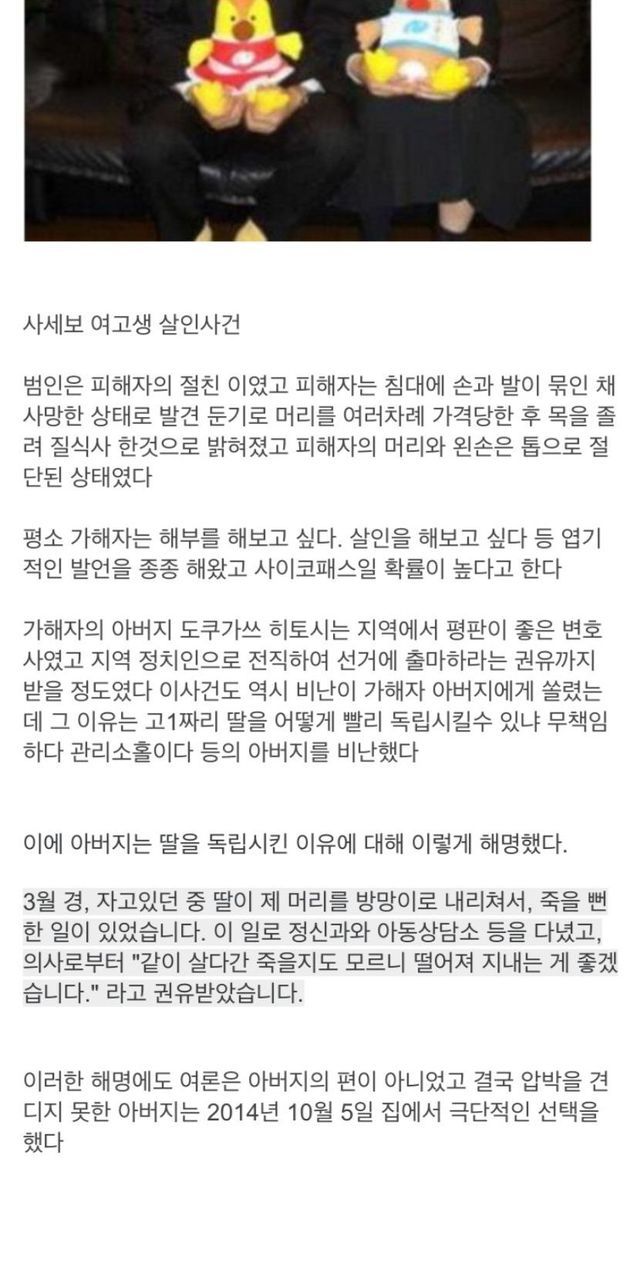 사세보 여고생 살인사건

범인은 피해자의 절친 이였고 피해자는 침대에 손과 발이 묶인 채 사망한 상태로 발견 둔기로 머리를 여러차례 가격당한 후 목을 졸려 질식사 한것으로 밝혀졌고 피해자의 머리와 왼손은 톱으로 절단된 상태였다

평소 가해자는 해부를 해보고 싶다. 살인을 해보고 싶다 등 엽기적인 발언을 종종 해왔고 사이코패스일 확률이 높다고 한다

가해자의 아버지 도쿠가쓰 히토시는 지역에서 평판이 좋은 변호사였고 지역 정치인으로 전직하여 선거에 출마하라는 권유까지 받을 정도였다 이사건도 역시 비난이 가해자 아버지에게 쏠렸는데 그 이유는 고1짜리 딸을 어떻게 빨리 독립시킬수 있냐 무책임하다 관리소홀이다 등의 아버지를 비난했다

이에 아버지는 딸을 독립시킨 이유에 대해 이렇게 해명했다.

3월 경, 자고있던 중 딸이 제 머리를 방망이로 내리쳐서, 죽을 뻔한 일이 있었습니다. 이 일로 정신과와 아동상담소 등을 다녔고, 의사로부터 "같이 살다간 죽을지도 모르니 떨어져 지내는 게 좋겠습니다." 라고 권유받았습니다.

이러한 해명에도 여론은 아버지의 편이 아니었고 결국 압박을 견디지 못한 아버지는 2014년 10월 5일 집에서 극단적인 선택을 했다